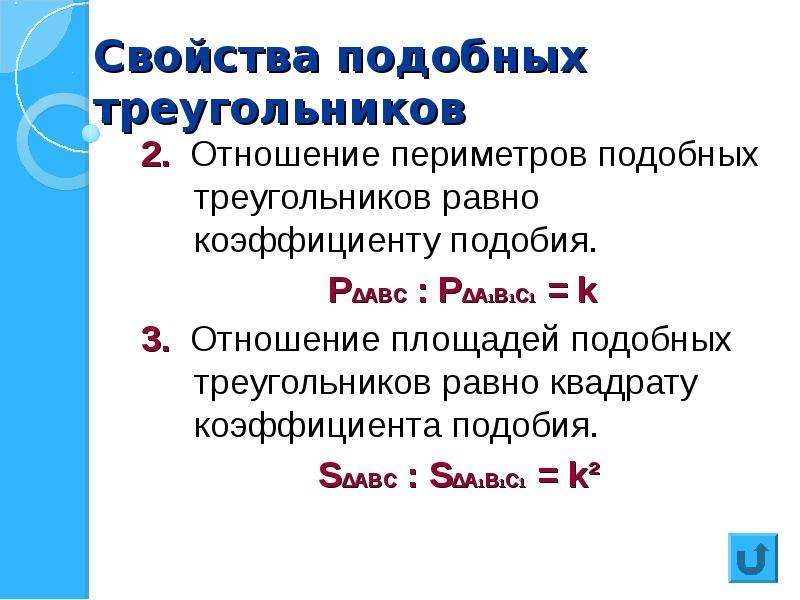 Свойства подобных треугольников

2. Отношение периметров подобных треугольников равно коэффициенту подобия.

$P_{\Delta ABC} : P_{\Delta A_1B_1C_1} = k$

3. Отношение площадей подобных треугольников равно квадрату коэффициента подобия.

$S_{\Delta ABC} : S_{\Delta A_1B_1C_1} = k^2$